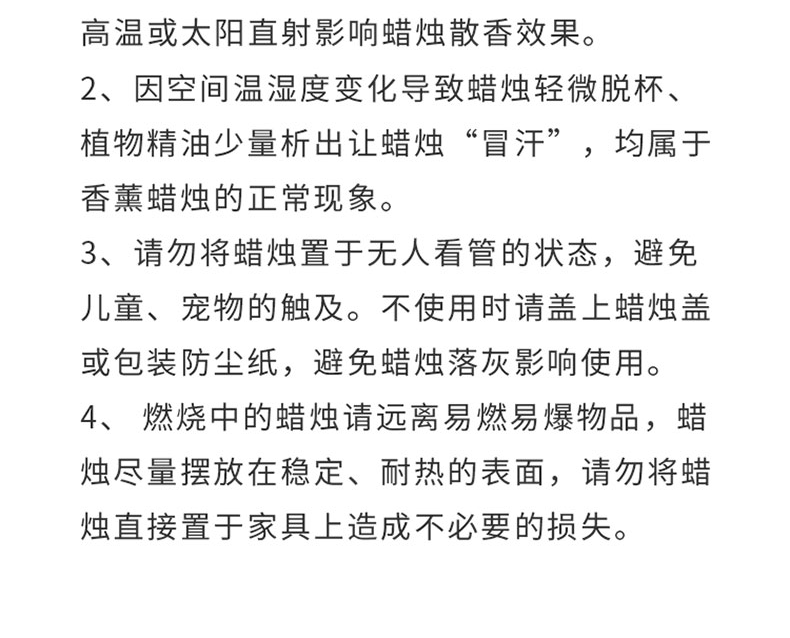 高温或太阳直射影响蜡烛散香效果。

2、因空间温湿度变化导致蜡烛轻微脱杯、植物精油少量析出让蜡烛“冒汗”，均属于香薰蜡烛的正常现象。

3、请勿将蜡烛置于无人看管的状态，避免儿童、宠物的触及。不使用时请盖上蜡烛盖或包装防尘纸，避免蜡烛落灰影响使用。

4、 燃烧中的蜡烛请远离易燃易爆物品，蜡烛尽量摆放在稳定、耐热的表面，请勿将蜡烛直接置于家具上造成不必要的损失。